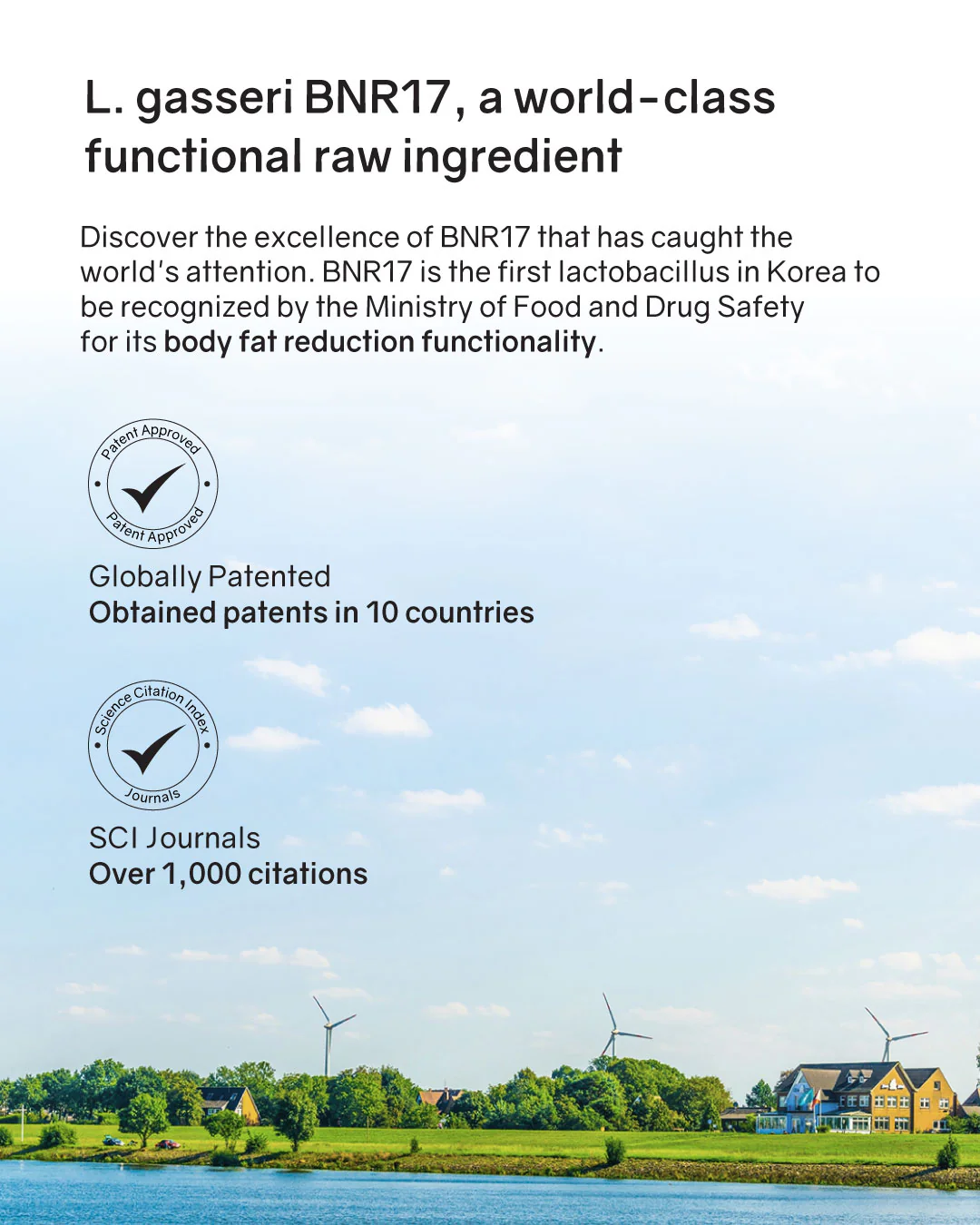 L. gasseri BNR17, a world-class functional raw ingredient

Discover the excellence of BNR17 that has caught the world's attention. BNR17 is the first lactobacillus in Korea to be recognized by the Ministry of Food and Drug Safety for its body fat reduction functionality.

Patent Approved
Patent Approved

Globally Patented
Obtained patents in 10 countries

Science Citation Index
Journals

SCI Journals
Over 1,000 citations